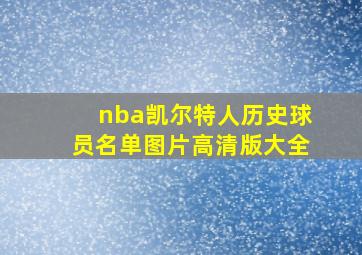 nba凯尔特人历史球员名单图片高清版大全